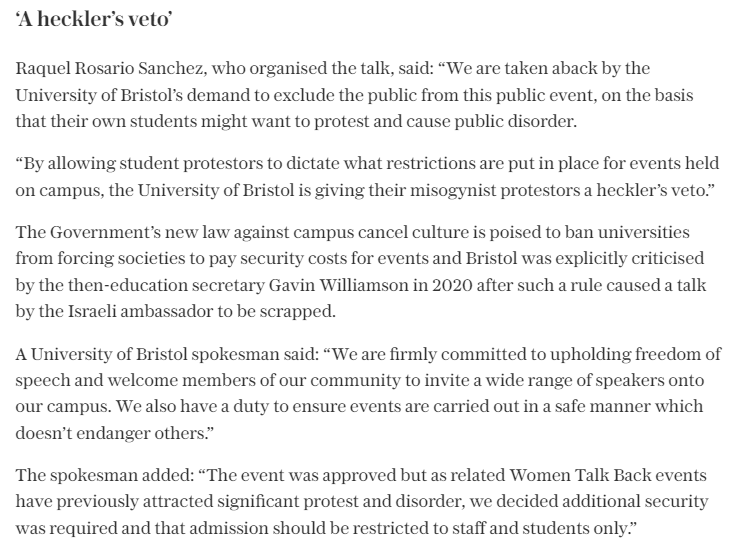 ‘A heckler’s veto’

Raquel Rosario Sanchez, who organised the talk, said: “We are taken aback by the University of Bristol’s demand to exclude the public from this public event, on the basis that their own students might want to protest and cause public disorder.

“By allowing student protestors to dictate what restrictions are put in place for events held on campus, the University of Bristol is giving their misogynist protestors a heckler’s veto.”

The Government’s new law against campus cancel culture is poised to ban universities from forcing societies to pay security costs for events and Bristol was explicitly criticised by the then-education secretary Gavin Williamson in 2020 after such a rule caused a talk by the Israeli ambassador to be scrapped.

A University of Bristol spokesman said: “We are firmly committed to upholding freedom of speech and welcome members of our community to invite a wide range of speakers onto our campus. We also have a duty to ensure events are carried out in a safe manner which doesn’t endanger others.”

The spokesman added: “The event was approved but as related Women Talk Back events have previously attracted significant protest and disorder, we decided additional security was required and that admission should be restricted to staff and students only.”